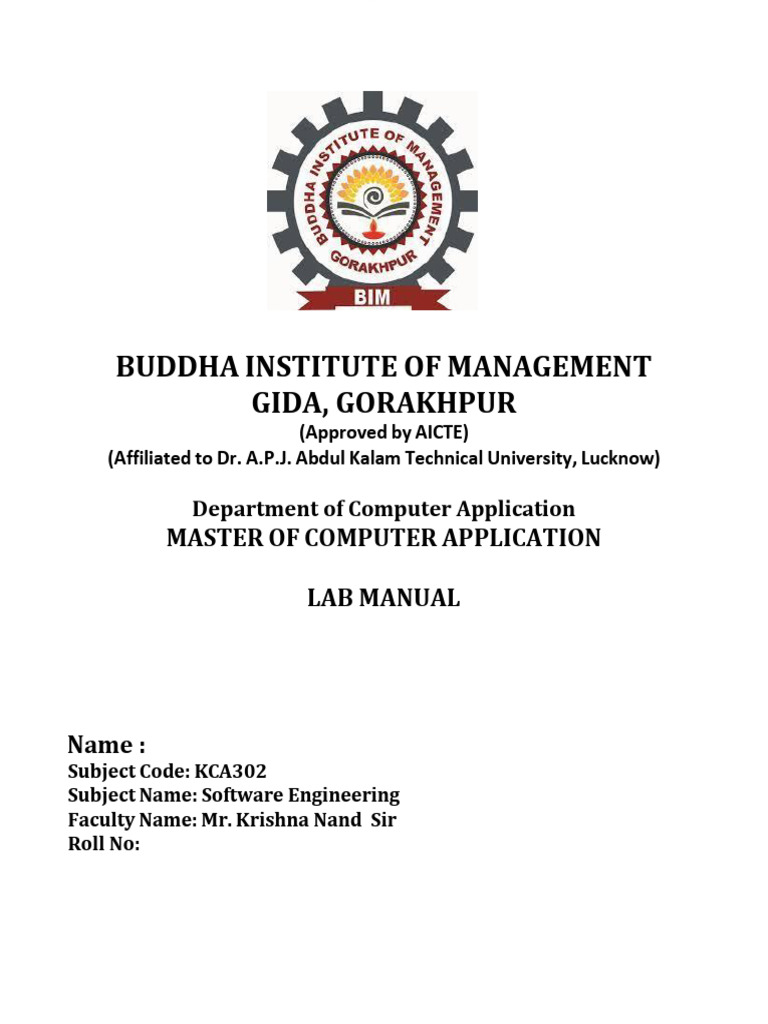 BUDDHA INSTITUTE OF MANAGEMENT
GORAKHPUR
BIM

BUDDHA INSTITUTE OF MANAGEMENT
GIDA, GORAKHPUR
(Approved by AICTE)
(Affiliated to Dr. A.P.J. Abdul Kalam Technical University, Lucknow)

Department of Computer Application
MASTER OF COMPUTER APPLICATION

LAB MANUAL

Name :
Subject Code: KCA302
Subject Name: Software Engineering
Faculty Name: Mr. Krishna Nand Sir
Roll No: